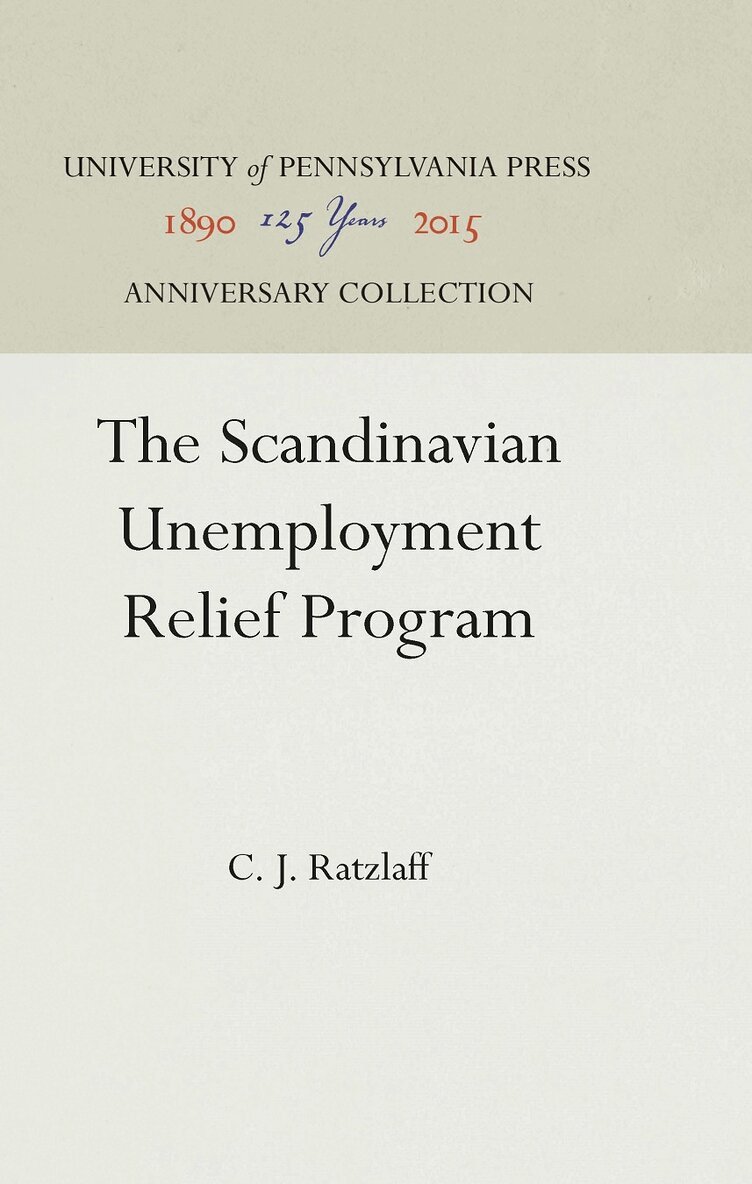 UNIVERSITY of PENNSYLVANIA PRESS
1890 125 Years 2015
ANNIVERSARY COLLECTION

The Scandinavian Unemployment Relief Program

C. J. Ratzlaff